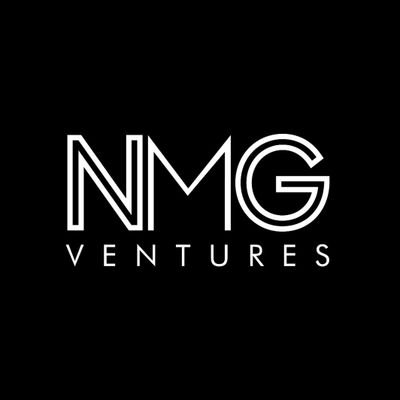 NMG
VENTURES